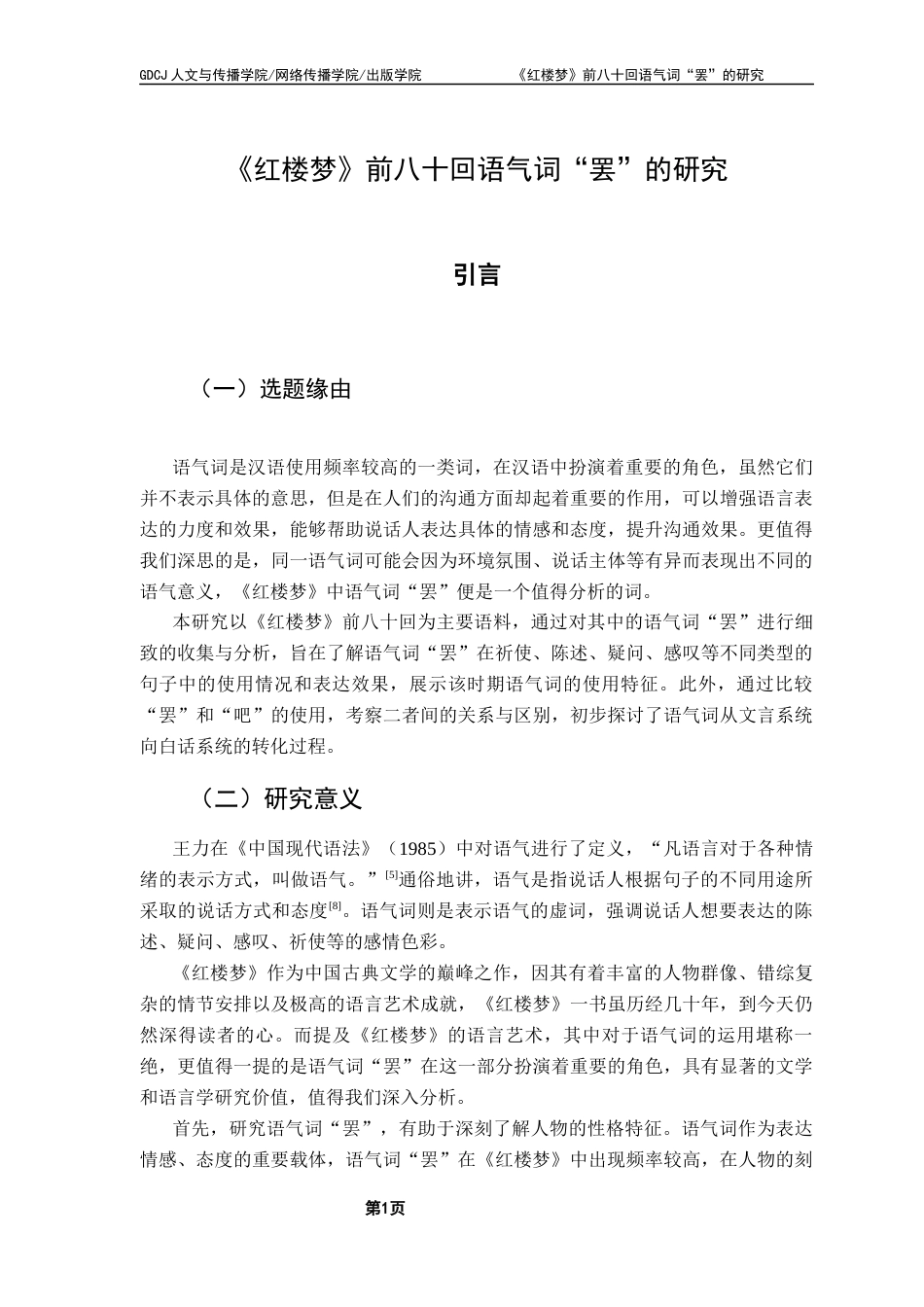 GDCJ 人文与传播学院/网络传播学院/出版学院　　　　《红楼梦》前八十回语气词“罢”的研究

《红楼梦》前八十回语气词“罢”的研究

引言

（一）选题缘由

语气词是汉语使用频率较高的一类词，在汉语中扮演着重要的角色，虽然它们并不表示具体的意思，但是在人们的沟通方面却起着重要的作用，可以增强语言表达的力度和效果，能够帮助说话人表达具体的情感和态度，提升沟通效果。更值得我们深思的是，同一语气词可能会因为环境氛围、说话主体等有异而表现出不同的语气意义，《红楼梦》中语气词“罢”便是一个值得分析的词。

本研究以《红楼梦》前八十回为主要语料，通过对其中的语气词“罢”进行细致的收集与分析，旨在了解语气词“罢”在祈使、陈述、疑问、感叹等不同类型的句子中的使用情况和表达效果，展示该时期语气词的使用特征。此外，通过比较“罢”和“吧”的使用，考察二者间的关系与区别，初步探讨了语气词从文言系统向白话系统的转化过程。

（二）研究意义

王力在《中国现代语法》（1985）中对语气进行了定义，“凡语言对于各种情绪的表示方式，叫做语气。”$^{[5]}$通俗地讲，语气是指说话人根据句子的不同用途所采取的说话方式和态度$^{[8]}$。语气词则是表示语气的虚词，强调说话人想要表达的陈述、疑问、感叹、祈使等的感情色彩。

《红楼梦》作为中国古典文学的巅峰之作，因其有着丰富的人物群像、错综复杂的情节安排以及极高的语言艺术成就，《红楼梦》一书虽历经几十年，到今天仍然深得读者的心。而提及《红楼梦》的语言艺术，其中对于语气词的运用堪称一绝，更值得一提的是语气词“罢”在这一部分扮演着重要的角色，具有显著的文学和语言学研究价值，值得我们深入分析。

首先，研究语气词“罢”，有助于深刻了解人物的性格特征。语气词作为表达情感、态度的重要载体，语气词“罢”在《红楼梦》中出现频率较高，在人物的刻

第1页